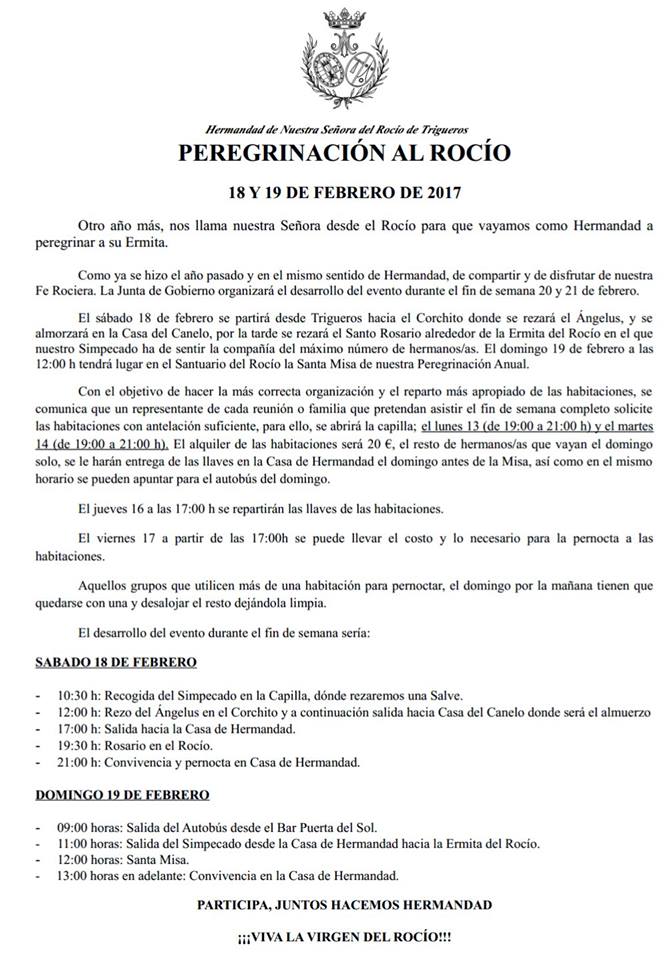 Hermandad de Nuestra Señora del Rocío de Trigueros

PEREGRINACIÓN AL ROCÍO

18 Y 19 DE FEBRERO DE 2017

Otro año más, nos llama nuestra Señora desde el Rocío para que vayamos como Hermandad a peregrinar a su Ermita.

Como ya se hizo el año pasado y en el mismo sentido de Hermandad, de compartir y de disfrutar de nuestra Fe Rociera. La Junta de Gobierno organizará el desarrollo del evento durante el fin de semana 20 y 21 de febrero.

El sábado 18 de febrero se partirá desde Trigueros hacia el Corchito donde se rezará el Ángelus, y se almorzará en la Casa del Canelo, por la tarde se rezará el Santo Rosario alrededor de la Ermita del Rocío en el que nuestro Simpecado ha de sentir la compañía del máximo número de hermanos/as. El domingo 19 de febrero a las 12:00 h tendrá lugar en el Santuario del Rocío la Santa Misa de nuestra Peregrinación Anual.

Con el objetivo de hacer la más correcta organización y el reparto más apropiado de las habitaciones, se comunica que un representante de cada reunión o familia que pretendan asistir el fin de semana completo solicite las habitaciones con antelación suficiente, para ello, se abrirá la capilla; el lunes 13 (de 19:00 a 21:00 h) y el martes 14 (de 19:00 a 21:00 h). El alquiler de las habitaciones será 20 €, el resto de hermanos/as que vayan el domingo solo, se le harán entrega de las llaves en la Casa de Hermandad el domingo antes de la Misa, así como en el mismo horario se pueden apuntar para el autobús del domingo.

El jueves 16 a las 17:00 h se repartirán las llaves de las habitaciones.

El viernes 17 a partir de las 17:00h se puede llevar el costo y lo necesario para la pernocta a las habitaciones.

Aquellos grupos que utilicen más de una habitación para pernoctar, el domingo por la mañana tienen que quedarse con una y desalojar el resto dejándola limpia.

El desarrollo del evento durante el fin de semana sería:

SABADO 18 DE FEBRERO

- 10:30 h: Recogida del Simpecado en la Capilla, dónde rezaremos una Salve.
- 12:00 h: Rezo del Ángelus en el Corchito y a continuación salida hacia Casa del Canelo donde será el almuerzo
- 17:00 h: Salida hacia la Casa de Hermandad.
- 19:30 h: Rosario en el Rocío.
- 21:00 h: Convivencia y pernocta en Casa de Hermandad.

DOMINGO 19 DE FEBRERO

- 09:00 horas: Salida del Autobús desde el Bar Puerta del Sol.
- 11:00 horas: Salida del Simpecado desde la Casa de Hermandad hacia la Ermita del Rocío.
- 12:00 horas: Santa Misa.
- 13:00 horas en adelante: Convivencia en la Casa de Hermandad.

PARTICIPA, JUNTOS HACEMOS HERMANDAD

¡¡¡VIVA LA VIRGEN DEL ROCÍO!!!